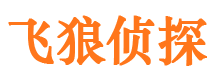 飞狼侦探